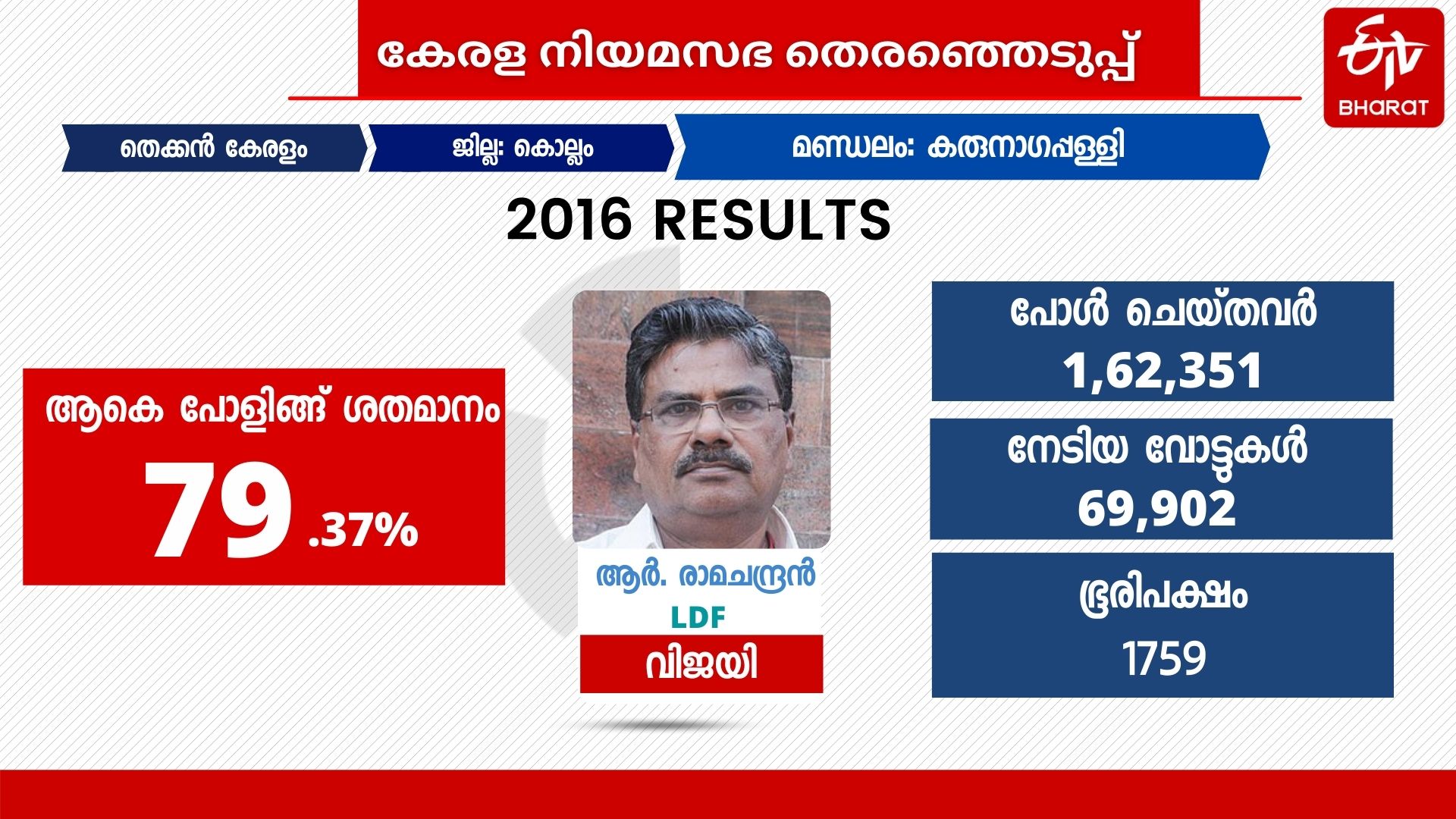 കേരള നിയമസഭ തെരഞ്ഞെടുപ്പ്

ETV BHARAT

തെക്കൻ കേരളം

ജില്ല: കൊല്ലം

മണ്ഡലം: കരുനാഗപ്പള്ളി

2016 RESULTS

ആകെ പോളിങ്ങ് ശതമാനം

79 .37%

ആർ. രാമചന്ദ്രൻ

LDF

വിജയി

പോൾ ചെയ്തവർ

1,62,351

നേടിയ വോട്ടുകൾ

69,902

ഭൂരിപക്ഷം

1759